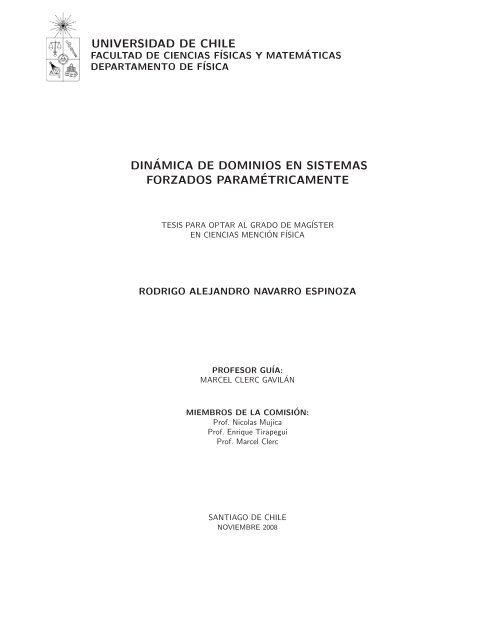 UNIVERSIDAD DE CHILE
FACULTAD DE CIENCIAS FÍSICAS Y MATEMÁTICAS
DEPARTAMENTO DE FÍSICA

DINÁMICA DE DOMINIOS EN SISTEMAS FORZADOS PARAMÉTRICAMENTE

TESIS PARA OPTAR AL GRADO DE MAGÍSTER EN CIENCIAS MENCIÓN FÍSICA

RODRIGO ALEJANDRO NAVARRO ESPINOZA

PROFESOR GUÍA:
MARCEL CLERC GAVILÁN

MIEMBROS DE LA COMISIÓN:
Prof. Nicolas Mujica
Prof. Enrique Tirapegui
Prof. Marcel Clerc

SANTIAGO DE CHILE
NOVIEMBRE 2008